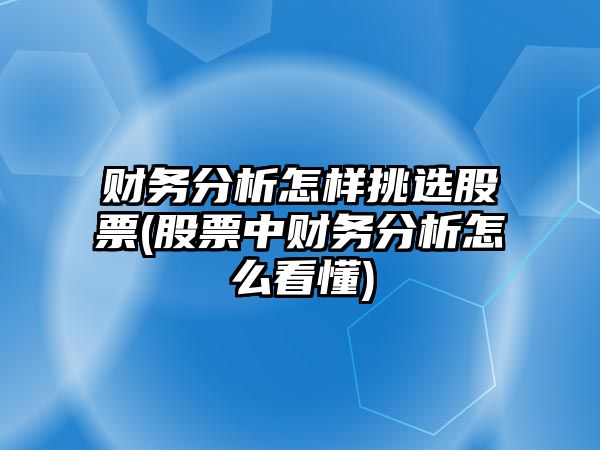 财务分析怎样挑选股票(股票中财务分析怎么看懂)